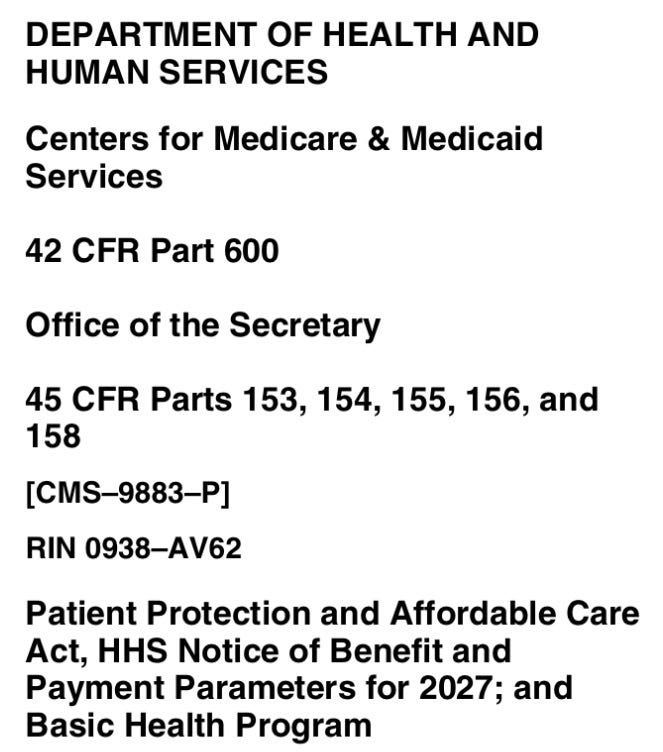 DEPARTMENT OF HEALTH AND HUMAN SERVICES

Centers for Medicare & Medicaid Services

42 CFR Part 600

Office of the Secretary

45 CFR Parts 153, 154, 155, 156, and 158

[CMS–9883–P]

RIN 0938–AV62

Patient Protection and Affordable Care Act, HHS Notice of Benefit and Payment Parameters for 2027; and Basic Health Program